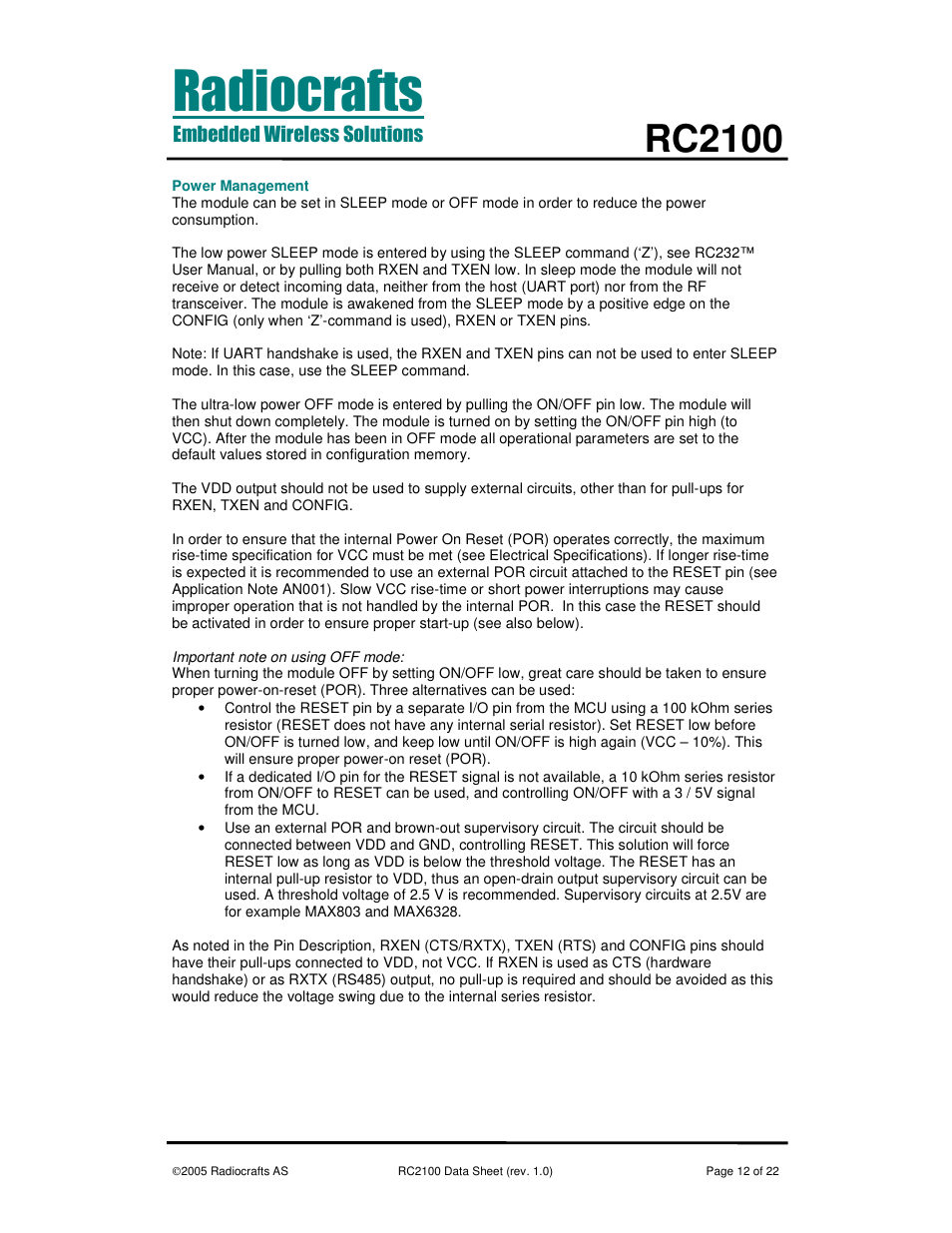 Radiocrafts
Embedded Wireless Solutions

RC2100

Power Management
The module can be set in SLEEP mode or OFF mode in order to reduce the power consumption.

The low power SLEEP mode is entered by using the SLEEP command ('Z'), see RC232™ User Manual, or by pulling both RXEN and TXEN low. In sleep mode the module will not receive or detect incoming data, neither from the host (UART port) nor from the RF transceiver. The module is awakened from the SLEEP mode by a positive edge on the CONFIG (only when 'Z'-command is used), RXEN or TXEN pins.

Note: If UART handshake is used, the RXEN and TXEN pins can not be used to enter SLEEP mode. In this case, use the SLEEP command.

The ultra-low power OFF mode is entered by pulling the ON/OFF pin low. The module will then shut down completely. The module is turned on by setting the ON/OFF pin high (to VCC). After the module has been in OFF mode all operational parameters are set to the default values stored in configuration memory.

The VDD output should not be used to supply external circuits, other than for pull-ups for RXEN, TXEN and CONFIG.

In order to ensure that the internal Power On Reset (POR) operates correctly, the maximum rise-time specification for VCC must be met (see Electrical Specifications). If longer rise-time is expected it is recommended to use an external POR circuit attached to the RESET pin (see Application Note AN001). Slow VCC rise-time or short power interruptions may cause improper operation that is not handled by the internal POR. In this case the RESET should be activated in order to ensure proper start-up (see also below).

Important note on using OFF mode:
When turning the module OFF by setting ON/OFF low, great care should be taken to ensure proper power-on-reset (POR). Three alternatives can be used:
• Control the RESET pin by a separate I/O pin from the MCU using a 100 kOhm series resistor (RESET does not have any internal serial resistor). Set RESET low before ON/OFF is turned low, and keep low until ON/OFF is high again (VCC – 10%). This will ensure proper power-on reset (POR).
• If a dedicated I/O pin for the RESET signal is not available, a 10 kOhm series resistor from ON/OFF to RESET can be used, and controlling ON/OFF with a 3 / 5V signal from the MCU.
• Use an external POR and brown-out supervisory circuit. The circuit should be connected between VDD and GND, controlling RESET. This solution will force RESET low as long as VDD is below the threshold voltage. The RESET has an internal pull-up resistor to VDD, thus an open-drain output supervisory circuit can be used. A threshold voltage of 2.5 V is recommended. Supervisory circuits at 2.5V are for example MAX803 and MAX6328.

As noted in the Pin Description, RXEN (CTS/RXTX), TXEN (RTS) and CONFIG pins should have their pull-ups connected to VDD, not VCC. If RXEN is used as CTS (hardware handshake) or as RXTX (RS485) output, no pull-up is required and should be avoided as this would reduce the voltage swing due to the internal series resistor.

©2005 Radiocrafts AS RC2100 Data Sheet (rev. 1.0) Page 12 of 22